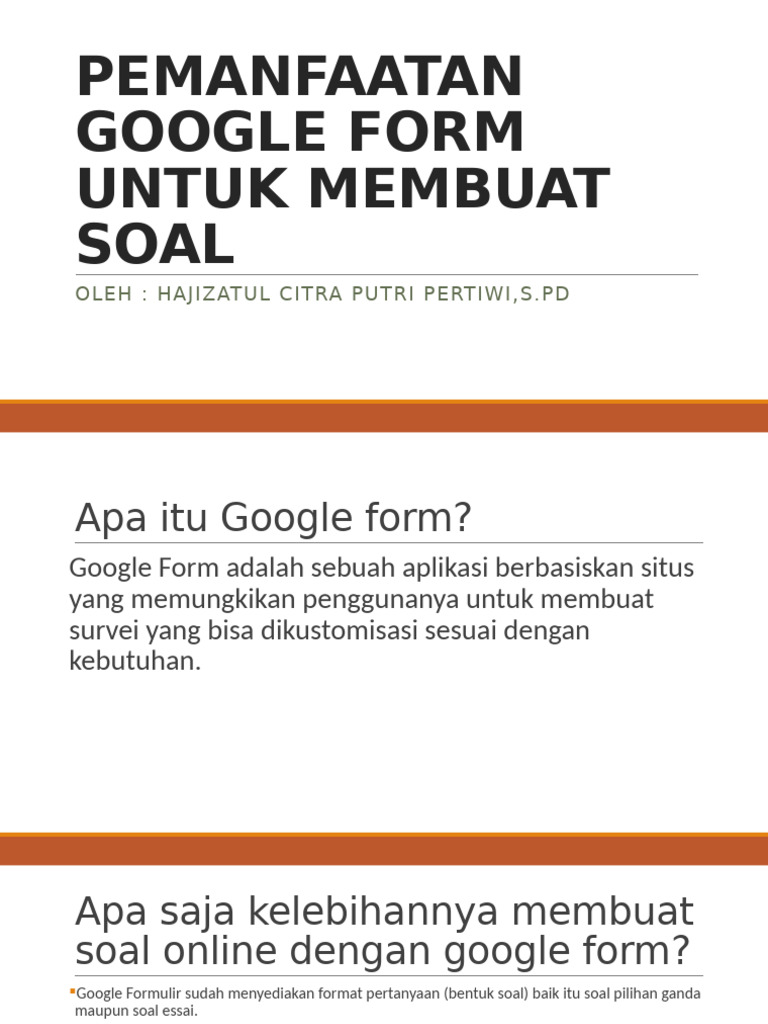 PEMANFAATAN GOOGLE FORM UNTUK MEMBUAT SOAL

OLEH : HAJIZATUL CITRA PUTRI PERTIWI,S.PD

Apa itu Google form?

Google Form adalah sebuah aplikasi berbasiskan situs yang memungkikan penggunanya untuk membuat survei yang bisa dikustomisasi sesuai dengan kebutuhan.

Apa saja kelebihannya membuat soal online dengan google form?

Google Formulir sudah menyediakan format pertanyaan (bentuk soal) baik itu soal pilihan ganda maupun soal essai.